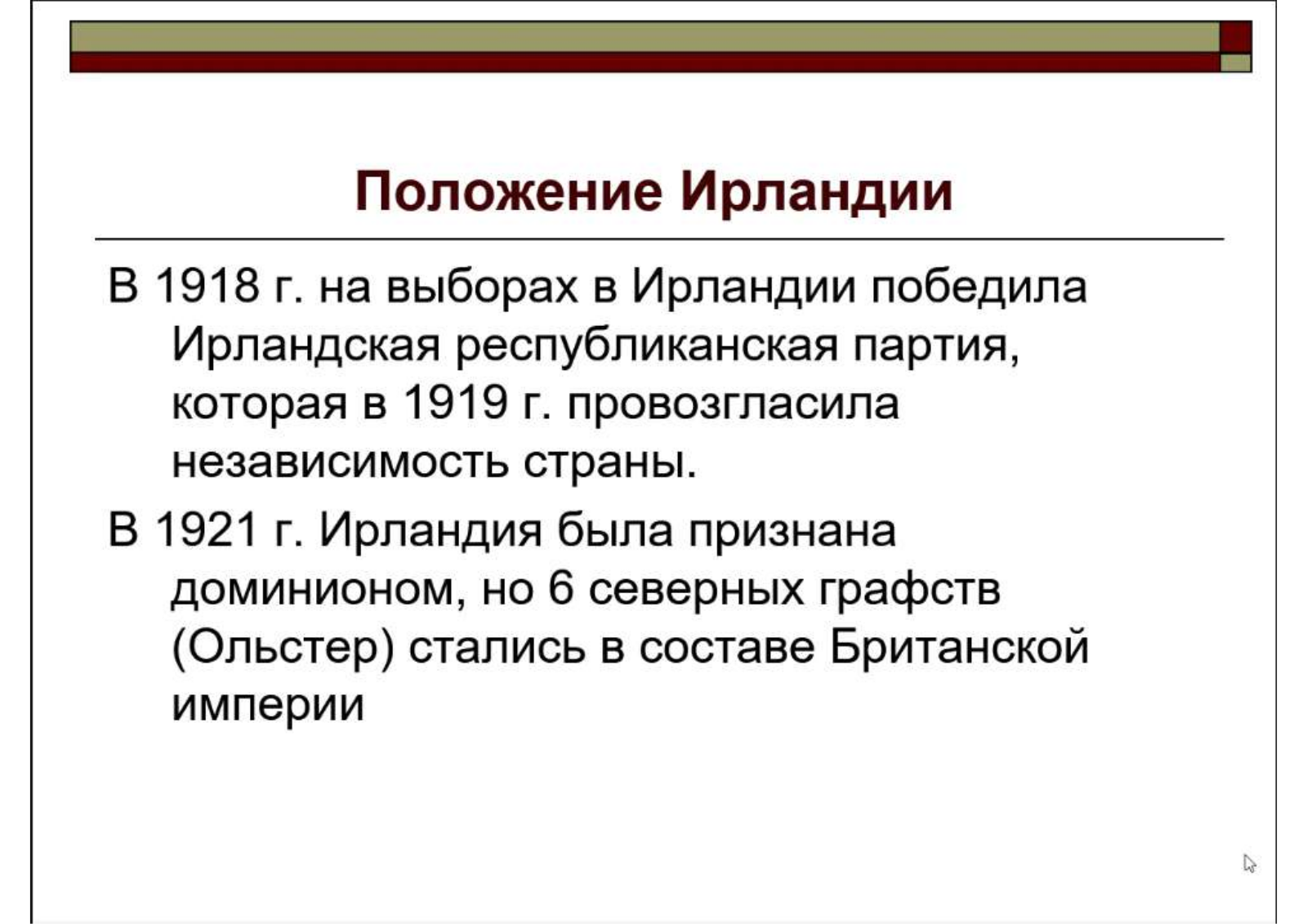 Положение Ирландии

В 1918 г. на выборах в Ирландии победила Ирландская республиканская партия, которая в 1919 г. провозгласила независимость страны.

В 1921 г. Ирландия была признана доминионом, но 6 северных графств (Ольстер) стались в составе Британской империи